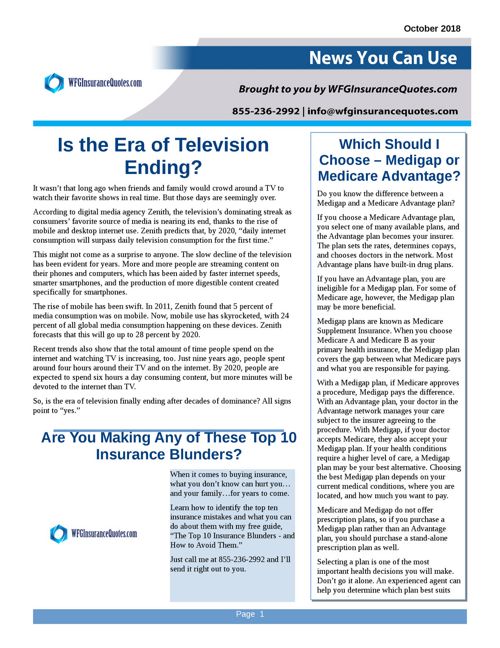 October 2018

News You Can Use

WFGInsuranceQuotes.com

Brought to you by WFGInsuranceQuotes.com

855-236-2992 | info@wfginsurancequotes.com

Is the Era of Television Ending?

It wasn't that long ago when friends and family would crowd around a TV to watch their favorite shows in real time. But those days are seemingly over.

According to digital media agency Zenith, the television's dominating streak as consumers' favorite source of media is nearing its end, thanks to the rise of mobile and desktop internet use. Zenith predicts that, by 2020, "daily internet consumption will surpass daily television consumption for the first time."

This might not come as a surprise to anyone. The slow decline of the television has been evident for years. More and more people are streaming content on their phones and computers, which has been aided by faster internet speeds, smarter smartphones, and the production of more digestible content created specifically for smartphones.

The rise of mobile has been swift. In 2011, Zenith found that 5 percent of media consumption was on mobile. Now, mobile use has skyrocketed, with 24 percent of all global media consumption happening on these devices. Zenith forecasts that this will go up to 28 percent by 2020.

Recent trends also show that the total amount of time people spend on the internet and watching TV is increasing, too. Just nine years ago, people spent around four hours around their TV and on the internet. By 2020, people are expected to spend six hours a day consuming content, but more minutes will be devoted to the internet than TV.

So, is the era of television finally ending after decades of dominance? All signs point to "yes."

Are You Making Any of These Top 10 Insurance Blunders?

WFGInsuranceQuotes.com

When it comes to buying insurance, what you don't know can hurt you… and your family…for years to come.

Learn how to identify the top ten insurance mistakes and what you can do about them with my free guide, "The Top 10 Insurance Blunders - and How to Avoid Them."

Just call me at 855-236-2992 and I'll send it right out to you.

Which Should I Choose – Medigap or Medicare Advantage?

Do you know the difference between a Medigap and a Medicare Advantage plan?

If you choose a Medicare Advantage plan, you select one of many available plans, and the Advantage plan becomes your insurer. The plan sets the rates, determines copays, and chooses doctors in the network. Most Advantage plans have built-in drug plans.

If you have an Advantage plan, you are ineligible for a Medigap plan. For some of Medicare age, however, the Medigap plan may be more beneficial.

Medigap plans are known as Medicare Supplement Insurance. When you choose Medicare A and Medicare B as your primary health insurance, the Medigap plan covers the gap between what Medicare pays and what you are responsible for paying.

With a Medigap plan, if Medicare approves a procedure, Medigap pays the difference. With an Advantage plan, your doctor in the Advantage network manages your care subject to the insurer agreeing to the procedure. With Medigap, if your doctor accepts Medicare, they also accept your Medigap plan. If your health conditions require a higher level of care, a Medigap plan may be your best alternative. Choosing the best Medigap plan depends on your current medical conditions, where you are located, and how much you want to pay.

Medicare and Medigap do not offer prescription plans, so if you purchase a Medigap plan rather than an Advantage plan, you should purchase a stand-alone prescription plan as well.

Selecting a plan is one of the most important health decisions you will make. Don't go it alone. An experienced agent can help you determine which plan best suits

Page 1